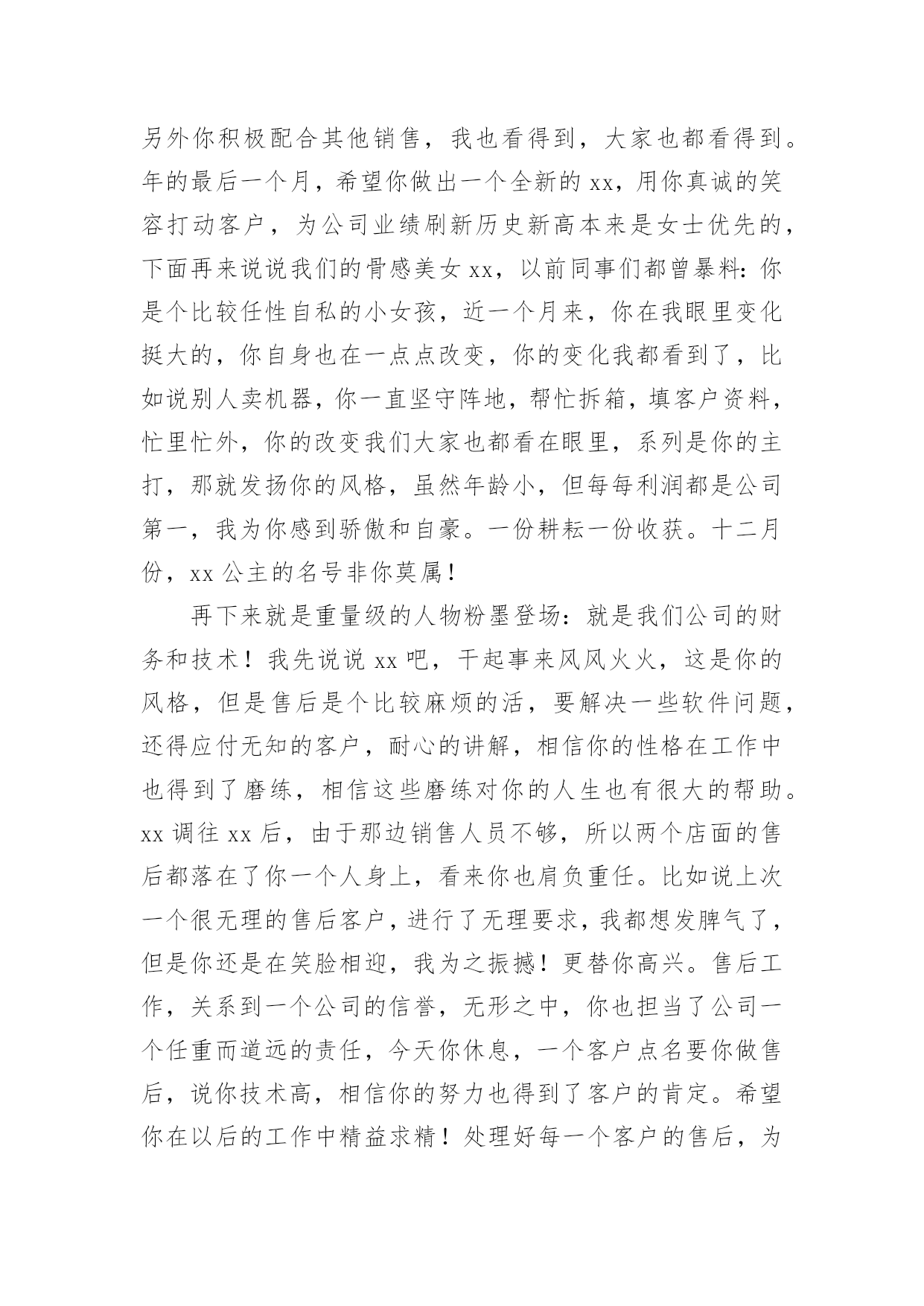 另外你积极配合其他销售，我也看得到，大家也都看得到。年的最后一个月，希望你做出一个全新的 xx，用你真诚的笑容打动客户，为公司业绩刷新历史新高本来是女士优先的，下面再来说说我们的骨感美女 xx，以前同事们都曾暴料：你是个比较任性自私的小女孩，近一个月来，你在我眼里变化挺大的，你自身也在一点点改变，你的变化我都看到了，比如说别人卖机器，你一直坚守阵地，帮忙拆箱，填客户资料，忙里忙外，你的改变我们大家也都看在眼里，系列是你的主打，那就发扬你的风格，虽然年龄小，但每每利润都是公司第一，我为你感到骄傲和自豪。一份耕耘一份收获。十二月份，xx 公主的名号非你莫属！

再下来就是重量级的人物粉墨登场：就是我们公司的财务和技术！我先说说 xx 吧，干起事来风风火火，这是你的风格，但是售后是个比较麻烦的活，要解决一些软件问题，还得应付无知的客户，耐心的讲解，相信你的性格在工作中也得到了磨练，相信这些磨练对你的人生也有很大的帮助。xx 调往 xx 后，由于那边销售人员不够，所以两个店面的售后都落在了你一个人身上，看来你也肩负重任。比如说上次一个很无理的售后客户，进行了无理要求，我都想发脾气了，但是你还是在笑脸相迎，我为之振撼！更替你高兴。售后工作，关系到一个公司的信誉，无形之中，你也担当了公司一个任重而道远的责任，今天你休息，一个客户点名要你做售后，说你技术高，相信你的努力也得到了客户的肯定。希望你在以后的工作中精益求精！处理好每一个客户的售后，为